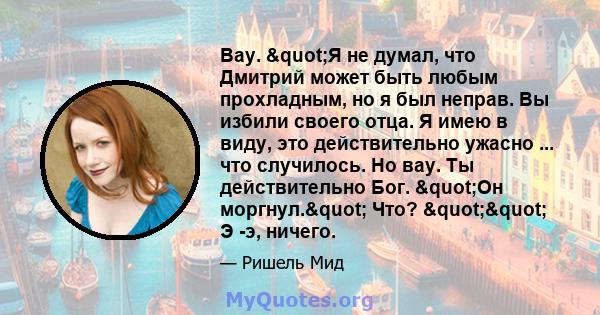 Вау. &quot;Я не думал, что Дмитрий может быть любым прохладным, но я был неправ. Вы избили своего отца. Я имею в виду, это действительно ужасно ... что случилось. Но вау. Ты действительно Бог. &quot;Он моргнул.&quot; Что? &quot;&quot; Э -э, ничего.

— Ришель Мид

MyQuotes.org